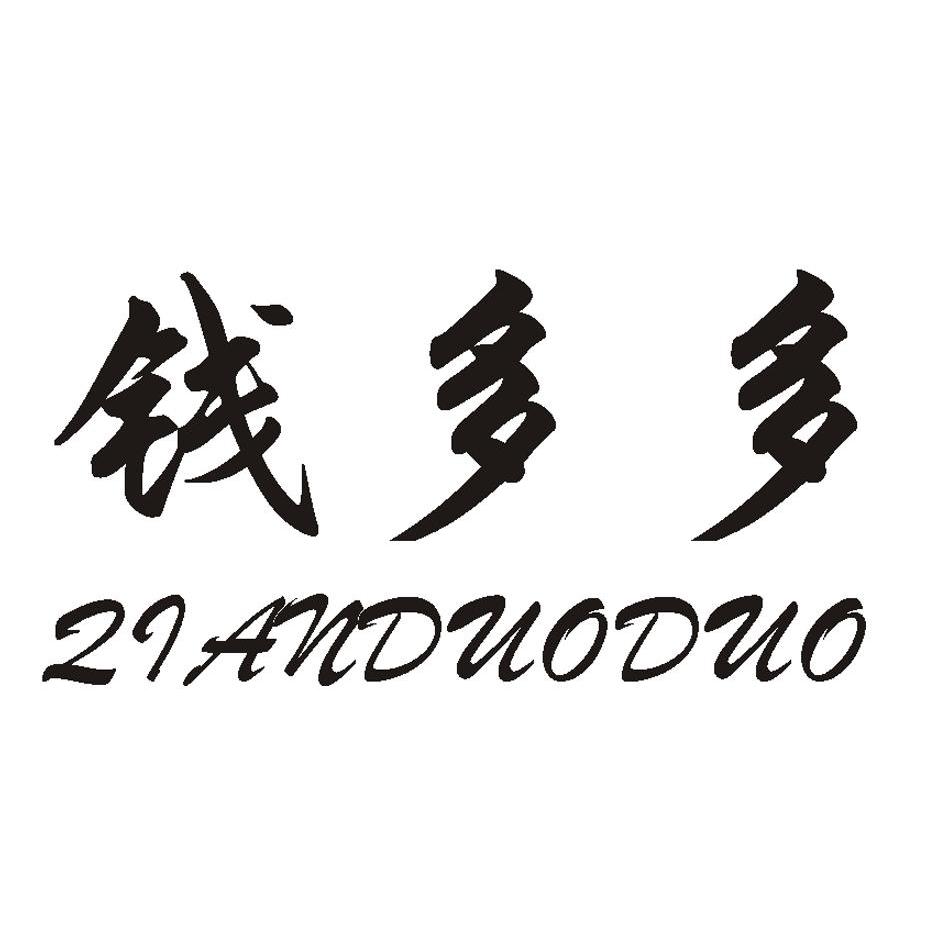 钱多多
QIANDUODUO